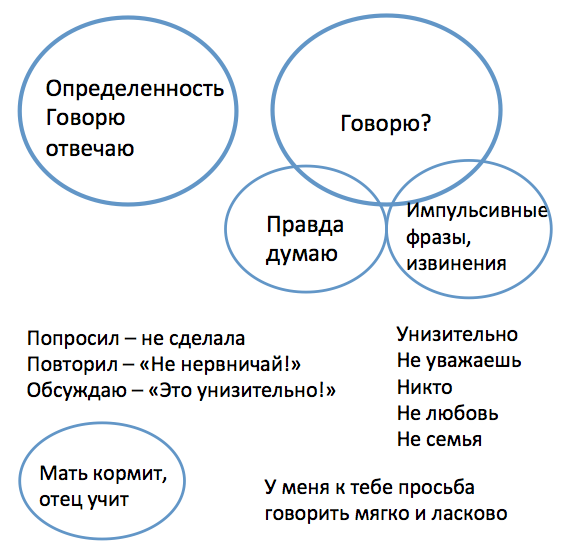 Определенность
Говорю
отвечаю

Говорю?

Правда
думаю

Импульсивные
фразы,
извинения

Попросил – не сделала
Повторил – «Не нервничай!»
Обсуждаю – «Это унизительно!»

Унизительно
Не уважаешь
Никто
Не любовь
Не семья

Мать кормит,
отец учит

У меня к тебе просьба
говорить мягко и ласково